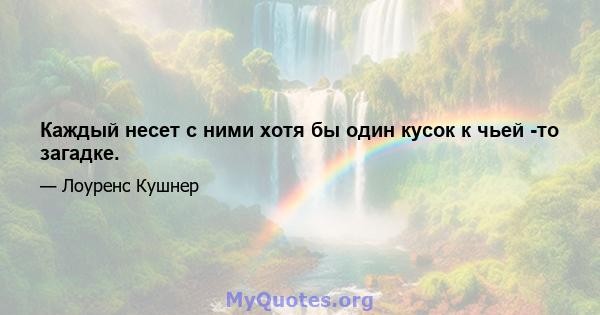 Каждый несет с ними хотя бы один кусок к чьей -то загадке.

— Лоуренс Кушнер

MyQuotes.org